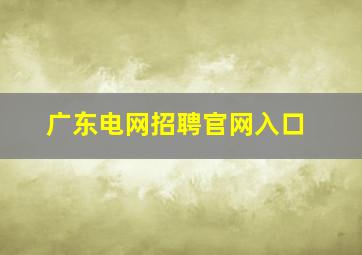 广东电网招聘官网入口